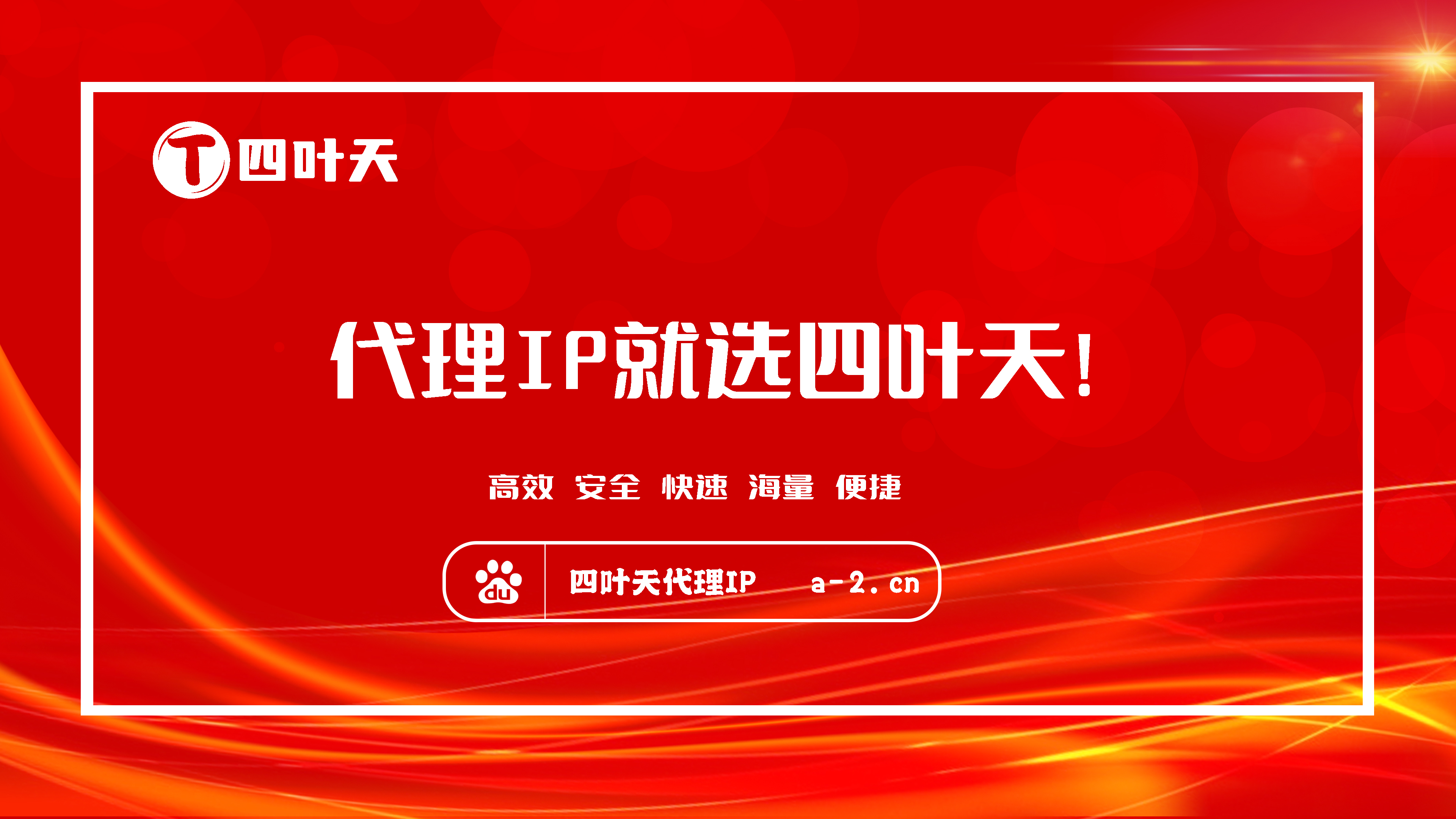 T 四叶天

代理IP就选四叶天!

高效 安全 快速 海量 便捷

du 四叶天代理IP a-2.cn